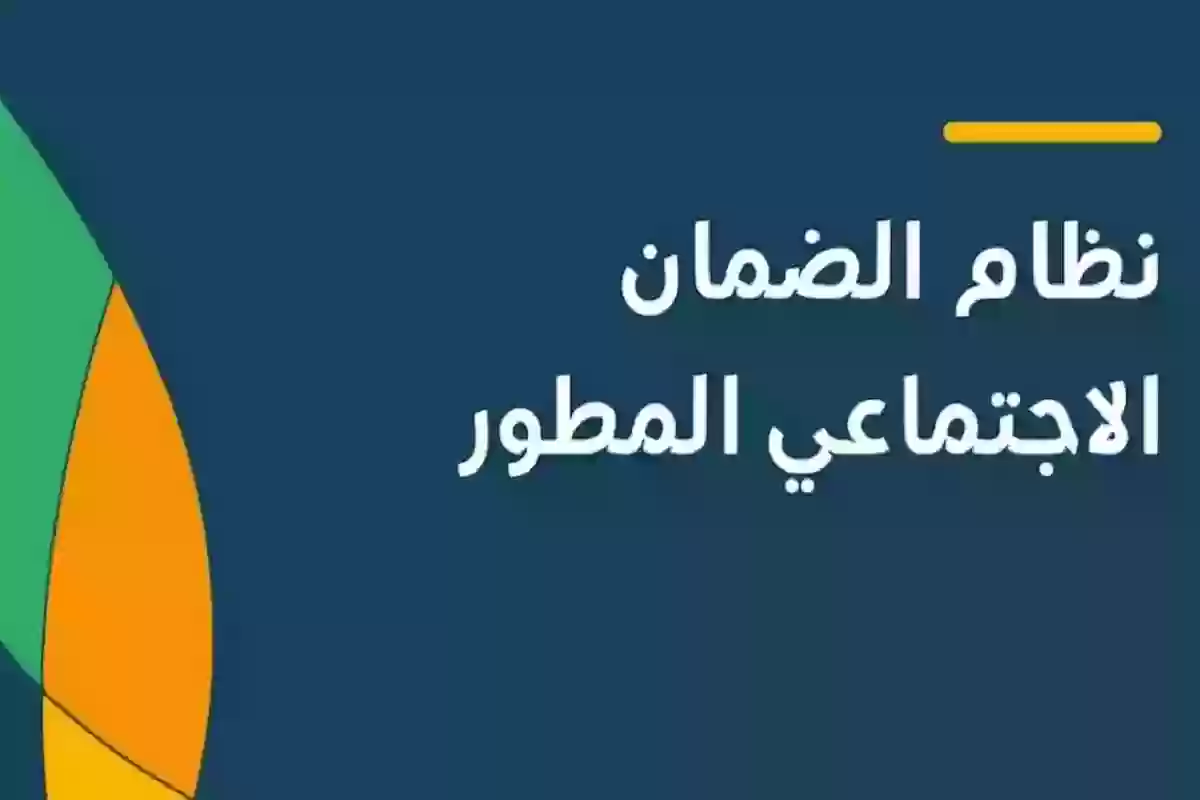 نظام الضمان
الاجتماعي المطور